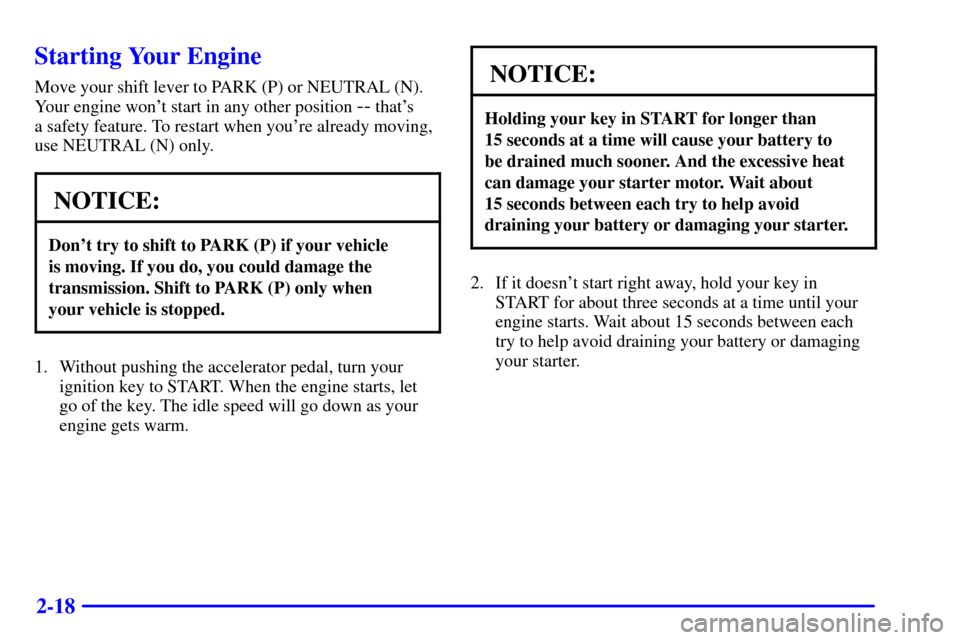 Starting Your Engine

Move your shift lever to PARK (P) or NEUTRAL (N). Your engine won't start in any other position -- that's a safety feature. To restart when you're already moving, use NEUTRAL (N) only.

NOTICE:

Don't try to shift to PARK (P) if your vehicle is moving. If you do, you could damage the transmission. Shift to PARK (P) only when your vehicle is stopped.

1. Without pushing the accelerator pedal, turn your ignition key to START. When the engine starts, let go of the key. The idle speed will go down as your engine gets warm.

NOTICE:

Holding your key in START for longer than 15 seconds at a time will cause your battery to be drained much sooner. And the excessive heat can damage your starter motor. Wait about 15 seconds between each try to help avoid draining your battery or damaging your starter.

2. If it doesn't start right away, hold your key in START for about three seconds at a time until your engine starts. Wait about 15 seconds between each try to help avoid draining your battery or damaging your starter.

2-18

carmanualsonline.info